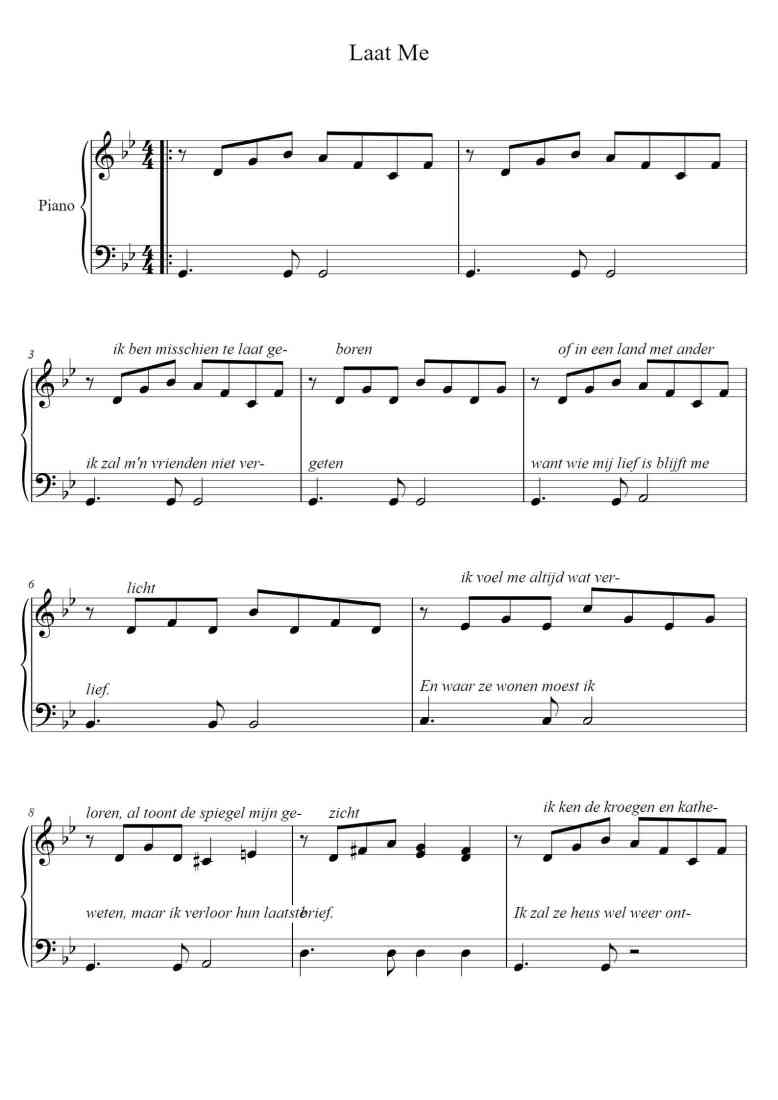 Laat Me

Piano

3

ik ben misschien te laat ge-

boren

of in een land met ander

ik zal m'n vrienden niet ver-

geten

want wie mij lief is blijft me

6

licht

ik voel me altijd wat ver-

lief.

En waar ze wonen moest ik

8

loren, al toont de spiegel mijn ge-

zicht

ik ken de kroegen en kathe-

weten, maar ik verloor hun laatste brief.

Ik zal ze heus wel weer ont-